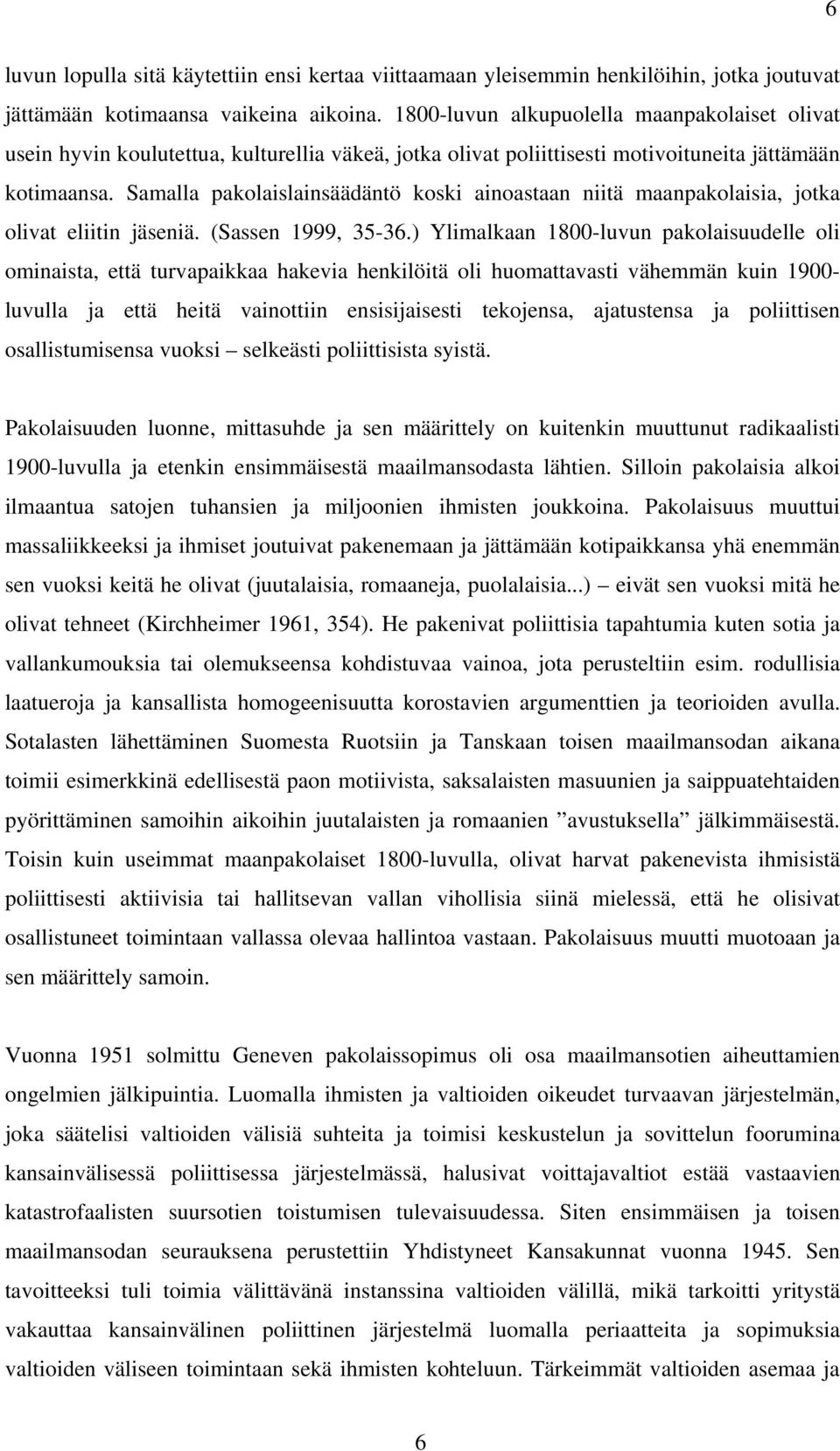 6

luvun lopulla sitä käytettiin ensi kertaa viittaamaan yleisemmin henkilöihin, jotka joutuvat jättämään kotimaansa vaikeina aikoina. 1800-luvun alkupuolella maanpakolaiset olivat usein hyvin koulutettua, kulturellia väkeä, jotka olivat poliittisesti motivoituneita jättämään kotimaansa. Samalla pakolaislainsäädäntö koski ainoastaan niitä maanpakolaisia, jotka olivat eliitin jäseniä. (Sassen 1999, 35-36.) Ylimalkaan 1800-luvun pakolaisuudelle oli ominaista, että turvapaikkaa hakevia henkilöitä oli huomattavasti vähemmän kuin 1900-luvulla ja että heitä vainottiin ensisijaisesti tekojensa, ajatustensa ja poliittisen osallistumisensa vuoksi – selkeästi poliittisista syistä.

Pakolaisuuden luonne, mittasuhde ja sen määrittely on kuitenkin muuttunut radikaalisti 1900-luvulla ja etenkin ensimmäisestä maailmansodasta lähtien. Silloin pakolaisia alkoi ilmaantua satojen tuhansien ja miljoonien ihmisten joukkoina. Pakolaisuus muuttui massaliikkeeksi ja ihmiset joutuivat pakenemaan ja jättämään kotipaikkansa yhä enemmän sen vuoksi keitä he olivat (juutalaisia, romaaneja, puolalaisia...) – eivät sen vuoksi mitä he olivat tehneet (Kirchheimer 1961, 354). He pakenivat poliittisia tapahtumia kuten sotia ja vallankumouksia tai olemukseensa kohdistuvaa vainoa, jota perusteltiin esim. rodullisia laatueroja ja kansallista homogeenisuutta korostavien argumenttien ja teorioiden avulla. Sotalasten lähettäminen Suomesta Ruotsiin ja Tanskaan toisen maailmansodan aikana toimii esimerkkinä edellisestä paon motiivista, saksalaisten masuunien ja saippuatehtaiden pyörittäminen samoihin aikoihin juutalaisten ja romaanien ”avustuksella” jälkimmäisestä. Toisin kuin useimmat maanpakolaiset 1800-luvulla, olivat harvat pakenevista ihmisistä poliittisesti aktiivisia tai hallitsevan vallan vihollisia siinä mielessä, että he olisivat osallistuneet toimintaan vallassa olevaa hallintoa vastaan. Pakolaisuus muutti muotoaan ja sen määrittely samoin.

Vuonna 1951 solmittu Geneven pakolaissopimus oli osa maailmansotien aiheuttamien ongelmien jälkipuintia. Luomalla ihmisten ja valtioiden oikeudet turvaavan järjestelmän, joka säätelisi valtioiden välisiä suhteita ja toimisi keskustelun ja sovittelun foorumina kansainvälisessä poliittisessa järjestelmässä, halusivat voittajavaltiot estää vastaavien katastrofaalisten suursotien toistumisen tulevaisuudessa. Siten ensimmäisen ja toisen maailmansodan seurauksena perustettiin Yhdistyneet Kansakunnat vuonna 1945. Sen tavoitteeksi tuli toimia välittävänä instanssina valtioiden välillä, mikä tarkoitti yritystä vakauttaa kansainvälinen poliittinen järjestelmä luomalla periaatteita ja sopimuksia valtioiden väliseen toimintaan sekä ihmisten kohteluun. Tärkeimmät valtioiden asemaa ja

6